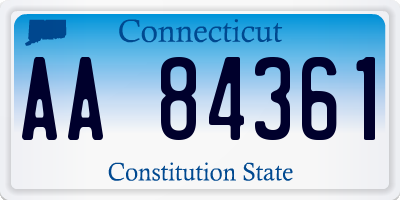 Connecticut

AA 84361

Constitution State